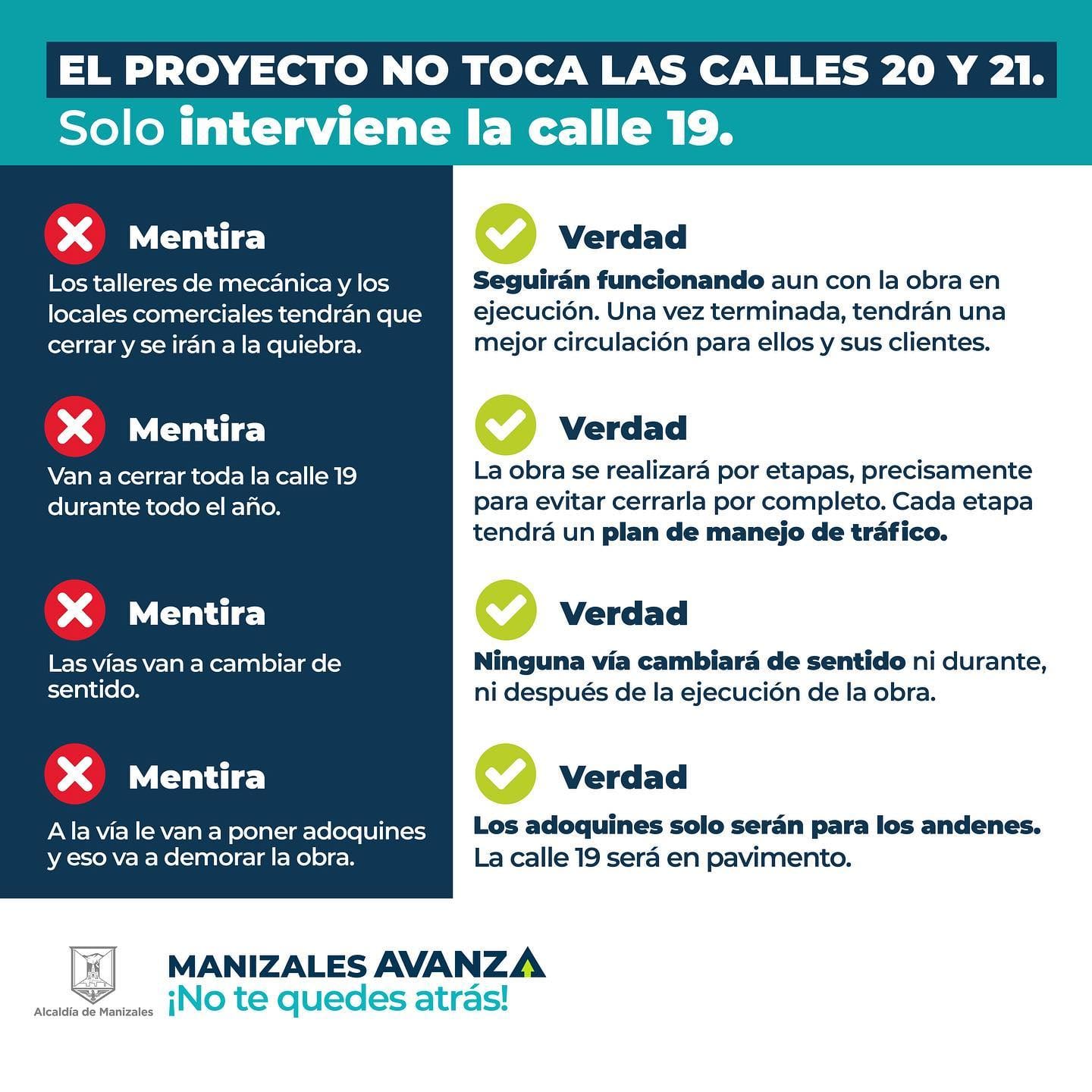 EL PROYECTO NO TOCA LAS CALLES 20 Y 21.
Solo interviene la calle 19.

Mentira
Los talleres de mecánica y los locales comerciales tendrán que cerrar y se irán a la quiebra.

Mentira
Van a cerrar toda la calle 19 durante todo el año.

Mentira
Las vías van a cambiar de sentido.

Mentira
A la vía le van a poner adoquines y eso va a demorar la obra.

Verdad
Seguirán funcionando aun con la obra en ejecución. Una vez terminada, tendrán una mejor circulación para ellos y sus clientes.

Verdad
La obra se realizará por etapas, precisamente para evitar cerrarla por completo. Cada etapa tendrá un plan de manejo de tráfico.

Verdad
Ninguna vía cambiará de sentido ni durante, ni después de la ejecución de la obra.

Verdad
Los adoquines solo serán para los andenes. La calle 19 será en pavimento.

Alcaldía de Manizales

MANIZALES AVANZA
¡No te quedes atrás!